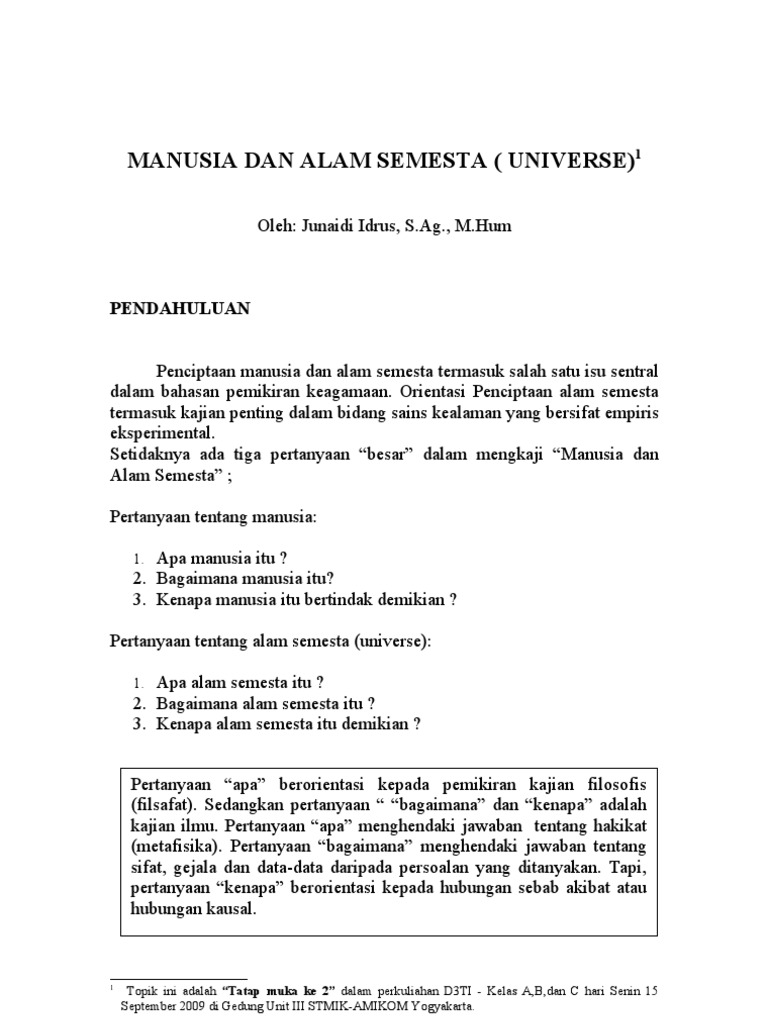 MANUSIA DAN ALAM SEMESTA ( UNIVERSE)$^1$

Oleh: Junaidi Idrus, S.Ag., M.Hum

PENDAHULUAN

Penciptaan manusia dan alam semesta termasuk salah satu isu sentral dalam bahasan pemikiran keagamaan. Orientasi Penciptaan alam semesta termasuk kajian penting dalam bidang sains kealaman yang bersifat empiris eksperimental.
Setidaknya ada tiga pertanyaan “besar” dalam mengkaji “Manusia dan Alam Semesta” ;

Pertanyaan tentang manusia:

1. Apa manusia itu ?
2. Bagaimana manusia itu?
3. Kenapa manusia itu bertindak demikian ?

Pertanyaan tentang alam semesta (universe):

1. Apa alam semesta itu ?
2. Bagaimana alam semesta itu ?
3. Kenapa alam semesta itu demikian ?

Pertanyaan “apa” berorientasi kepada pemikiran kajian filosofis (filsafat). Sedangkan pertanyaan “ “bagaimana” dan “kenapa” adalah kajian ilmu. Pertanyaan “apa” menghendaki jawaban tentang hakikat (metafisika). Pertanyaan “bagaimana” menghendaki jawaban tentang sifat, gejala dan data-data daripada persoalan yang ditanyakan. Tapi, pertanyaan “kenapa” berorientasi kepada hubungan sebab akibat atau hubungan kausal.

$^1$ Topik ini adalah “Tatap muka ke 2” dalam perkuliahan D3TI - Kelas A,B,dan C hari Senin 15 September 2009 di Gedung Unit III STMIK-AMIKOM Yogyakarta.